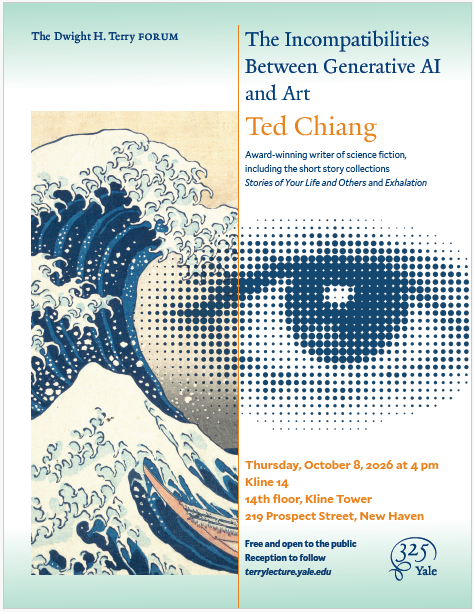 The Dwight H. Terry FORUM

The Incompatibilities Between Generative AI and Art

Ted Chiang

Award-winning writer of science fiction, including the short story collections Stories of Your Life and Others and Exhalation

Thursday, October 8, 2026 at 4 pm
Kline 14
14th floor, Kline Tower
219 Prospect Street, New Haven

Free and open to the public
Reception to follow
terrylecture.yale.edu

325
Yale